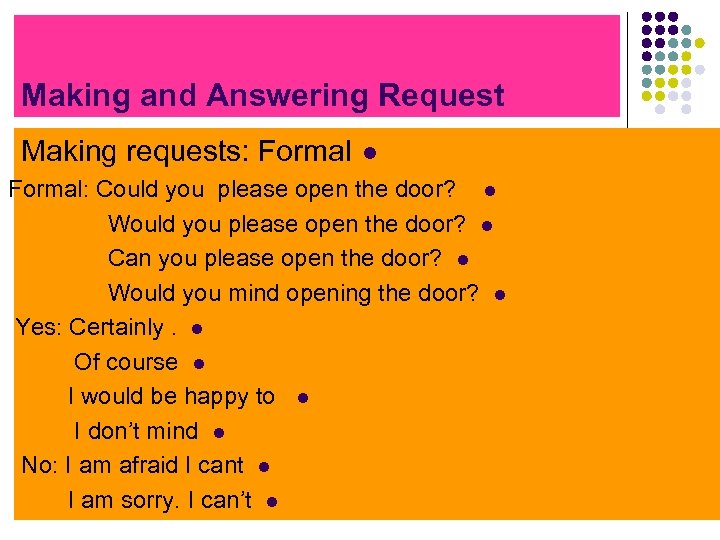 Making and Answering Request

Making requests: Formal

Formal: Could you please open the door?

Would you please open the door?

Can you please open the door?

Would you mind opening the door?

Yes: Certainly .

Of course

I would be happy to

I don't mind

No: I am afraid I cant

I am sorry. I can't